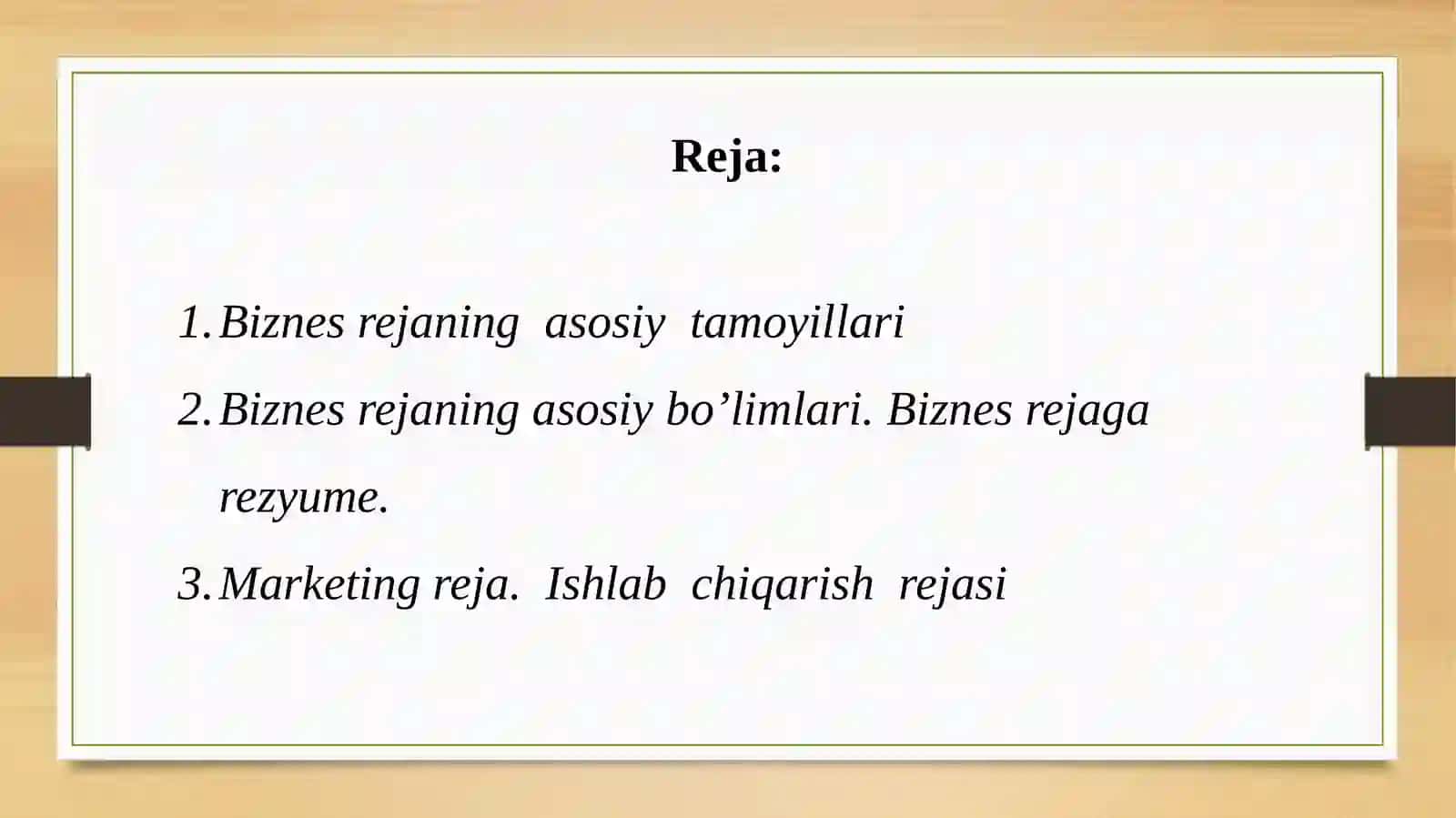 Reja:

1. Biznes rejaning asosiy tamoyillari
2. Biznes rejaning asosiy bo’limlari. Biznes rejaga rezyume.
3. Marketing reja. Ishlab chiqarish rejasi